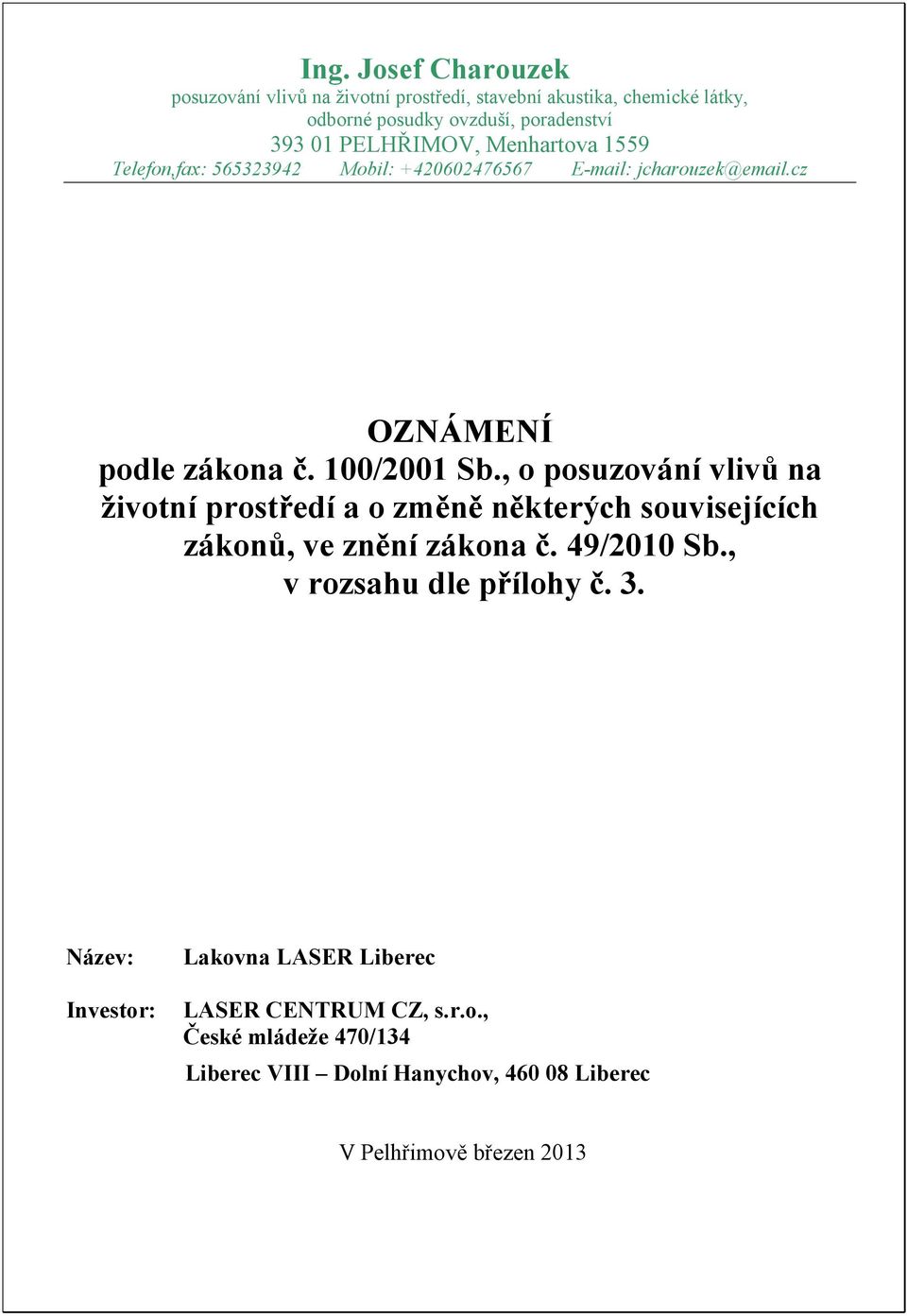 Ing. Josef Charouzek
posuzování vlivů na životní prostředí, stavební akustika, chemické látky, odborné posudky ovzduší, poradenství
393 01 PELHŘIMOV, Menhartova 1559
Telefon,fax: 565323942 Mobil: +420602476567 E-mail: jcharouzek@email.cz

OZNÁMENÍ
podle zákona č. 100/2001 Sb., o posuzování vlivů na životní prostředí a o změně některých souvisejících zákonů, ve znění zákona č. 49/2010 Sb., v rozsahu dle přílohy č. 3.

Název: Lakovna LASER Liberec

Investor: LASER CENTRUM CZ, s.r.o., České mládeže 470/134
Liberec VIII – Dolní Hanychov, 460 08 Liberec

V Pelhřimově březen 2013